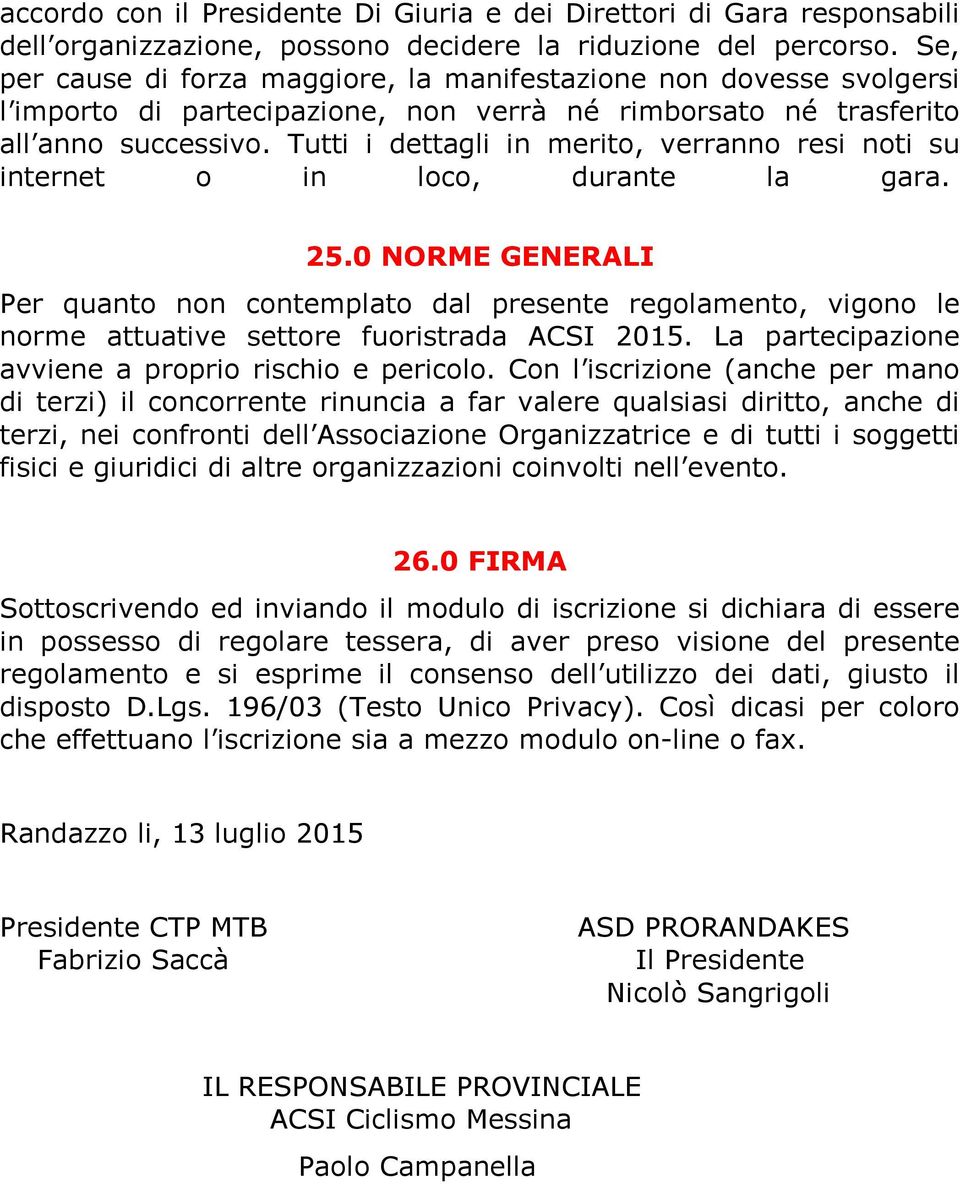 accordo con il Presidente Di Giuria e dei Direttori di Gara responsabili dell'organizzazione, possono decidere la riduzione del percorso. Se, per cause di forza maggiore, la manifestazione non dovesse svolgersi l'importo di partecipazione, non verrà né rimborsato né trasferito all'anno successivo. Tutti i dettagli in merito, verranno resi noti su internet o in loco, durante la gara.

25.0 NORME GENERALI

Per quanto non contemplato dal presente regolamento, vigono le norme attuative settore fuoristrada ACSI 2015. La partecipazione avviene a proprio rischio e pericolo. Con l'iscrizione (anche per mano di terzi) il concorrente rinuncia a far valere qualsiasi diritto, anche di terzi, nei confronti dell'Associazione Organizzatrice e di tutti i soggetti fisici e giuridici di altre organizzazioni coinvolti nell'evento.

26.0 FIRMA

Sottoscrivendo ed inviando il modulo di iscrizione si dichiara di essere in possesso di regolare tessera, di aver preso visione del presente regolamento e si esprime il consenso dell'utilizzo dei dati, giusto il disposto D.Lgs. 196/03 (Testo Unico Privacy). Così dicasi per coloro che effettuano l'iscrizione sia a mezzo modulo on-line o fax.

Randazzo li, 13 luglio 2015

Presidente CTP MTB
Fabrizio Saccà

ASD PRORANDAKES
Il Presidente
Nicolò Sangrigoli

IL RESPONSABILE PROVINCIALE
ACSI Ciclismo Messina
Paolo Campanella